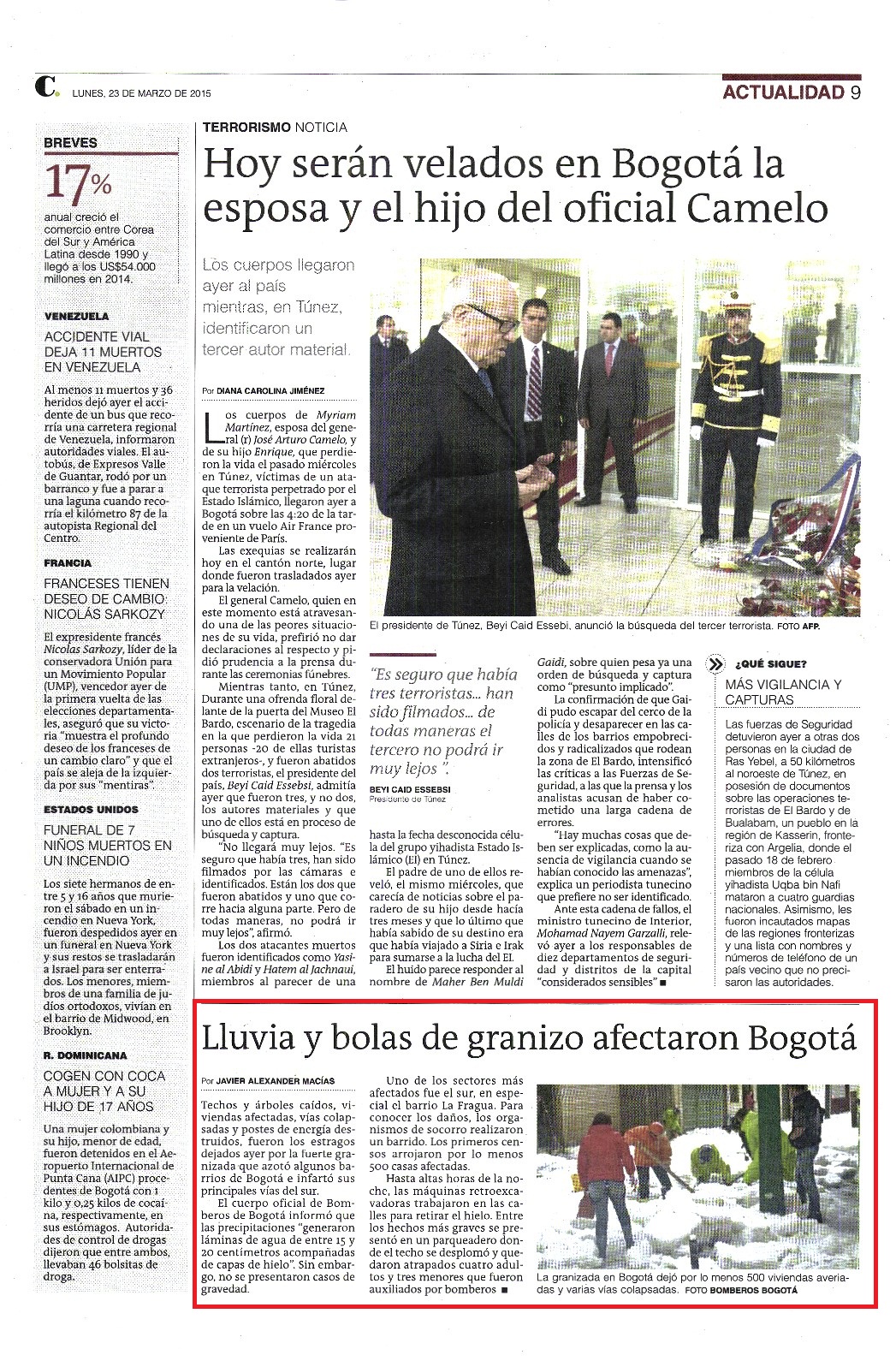 C. LUNES, 23 DE MARZO DE 2015

ACTUALIDAD 9

BREVES

17%

anual creció el comercio entre Corea del Sur y América Latina desde 1990 y llegó a los US$54.000 millones en 2014.

VENEZUELA

ACCIDENTE VIAL DEJA 11 MUERTOS EN VENEZUELA

Al menos 11 muertos y 36 heridos dejó ayer el accidente de un bus que recorría una carretera regional de Venezuela, informaron autoridades viales. El autobús, de Expresos Valle de Guantar, rodó por un barranco y fue a parar a una laguna cuando recorría el kilómetro 87 de la autopista Regional del Centro.

FRANCIA

FRANCESES TIENEN DESEO DE CAMBIO: NICOLÁS SARKOZY

El expresidente francés Nicolas Sarkozy, líder de la conservadora Unión para un Movimiento Popular (UMP), vencedor ayer de la primera vuelta de las elecciones departamentales, aseguró que su victoria "muestra el profundo deseo de los franceses de un cambio claro" y que el país se aleja de la izquierda por sus "mentiras".

ESTADOS UNIDOS

FUNERAL DE 7 NIÑOS MUERTOS EN UN INCENDIO

Los siete hermanos de entre 5 y 16 años que murieron el sábado en un incendio en Nueva York, fueron despedidos ayer en un funeral en Nueva York y sus restos se trasladarán a Israel para ser enterrados. Los menores, miembros de una familia de judíos ortodoxos, vivían en el barrio de Midwood, en Brooklyn.

R. DOMINICANA

COGEN CON COCA A MUJER Y A SU HIJO DE 17 AÑOS

Una mujer colombiana y su hijo, menor de edad, fueron detenidos en el Aeropuerto Internacional de Punta Cana (AIPC) procedentes de Bogotá con 1 kilo y 0,25 kilos de cocaína, respectivamente, en sus estómagos. Autoridades de control de drogas dijeron que entre ambos, llevaban 46 bolsitas de droga.

TERRORISMO NOTICIA

Hoy serán velados en Bogotá la esposa y el hijo del oficial Camelo

Los cuerpos llegaron ayer al país mientras, en Túnez, identificaron un tercer autor material.

Por DIANA CAROLINA JIMÉNEZ

Los cuerpos de Myriam Martínez, esposa del general (r) José Arturo Camelo, y de su hijo Enrique, que perdieron la vida el pasado miércoles en Túnez, víctimas de un ataque terrorista perpetrado por el Estado Islámico, llegaron ayer a Bogotá sobre las 4:20 de la tarde en un vuelo Air France proveniente de París.

Las exequias se realizarán hoy en el cantón norte, lugar donde fueron trasladados ayer para la velación.

El general Camelo, quien en este momento está atravesando una de las peores situaciones de su vida, prefirió no dar declaraciones al respecto y pidió prudencia a la prensa durante las ceremonias fúnebres.

Mientras tanto, en Túnez, Durante una ofrenda floral delante de la puerta del Museo El Bardo, escenario de la tragedia en la que perdieron la vida 21 personas -20 de ellas turistas extranjeros-, y fueron abatidos dos terroristas, el presidente del país, Beyi Caid Essebsi, admitía ayer que fueron tres, y no dos, los autores materiales y que uno de ellos está en proceso de búsqueda y captura.

"No llegará muy lejos. "Es seguro que había tres, han sido filmados por las cámaras e identificados. Están los dos que fueron abatidos y uno que corre hacia alguna parte. Pero de todas maneras, no podrá ir muy lejos", afirmó.

Los dos atacantes muertos fueron identificados como Yasine al Abidi y Hatem al Jachnaui, miembros al parecer de una hasta la fecha desconocida célula del grupo yihadista Estado Islámico (EI) en Túnez.

El padre de uno de ellos reveló, el mismo miércoles, que carecía de noticias sobre el paradero de su hijo desde hacía tres meses y que lo último que había sabido de su destino era que había viajado a Siria e Irak para sumarse a la lucha del EI.

El huido parece responder al nombre de Maher Ben Muldi Gaidi, sobre quien pesa ya una orden de búsqueda y captura como "presunto implicado".

La confirmación de que Gaidi pudo escapar del cerco de la policía y desaparecer en las calles de los barrios empobrecidos y radicalizados que rodean la zona de El Bardo, intensificó las críticas a las Fuerzas de Seguridad, a las que la prensa y los analistas acusan de haber cometido una larga cadena de errores.

"Hay muchas cosas que deben ser explicadas, como la ausencia de vigilancia cuando se habían conocido las amenazas", explica un periodista tunecino que prefiere no ser identificado.

Ante esta cadena de fallos, el ministro tunecino de Interior, Mohamad Nayem Garzalli, relevó ayer a los responsables de diez departamentos de seguridad y distritos de la capital "considerados sensibles" ■

El presidente de Túnez, Beyi Caid Essebi, anunció la búsqueda del tercer terrorista. FOTO AFP.

"Es seguro que había tres terroristas... han sido filmados... de todas maneras el tercero no podrá ir muy lejos".

BEYI CAID ESSEBSI
Presidente de Túnez

¿QUÉ SIGUE?

MÁS VIGILANCIA Y CAPTURAS

Las fuerzas de Seguridad detuvieron ayer a otras dos personas en la ciudad de Ras Yebel, a 50 kilómetros al noroeste de Túnez, en posesión de documentos sobre las operaciones terroristas de El Bardo y de Bualabam, un pueblo en la región de Kasserin, fronteriza con Argelia, donde el pasado 18 de febrero miembros de la célula yihadista Uqba bin Nafi mataron a cuatro guardias nacionales. Asimismo, les fueron incautados mapas de las regiones fronterizas y una lista con nombres y números de teléfono de un país vecino que no precisaron las autoridades.

Lluvia y bolas de granizo afectaron Bogotá

Por JAVIER ALEXANDER MACÍAS

Techos y árboles caídos, viviendas afectadas, vías colapsadas y postes de energía destruidos, fueron los estragos dejados ayer por la fuerte granizada que azotó algunos barrios de Bogotá e infartó sus principales vías del sur.

El cuerpo oficial de Bomberos de Bogotá informó que las precipitaciones "generaron láminas de agua de entre 15 y 20 centímetros acompañadas de capas de hielo". Sin embargo, no se presentaron casos de gravedad.

Uno de los sectores más afectados fue el sur, en especial el barrio La Fragua. Para conocer los daños, los organismos de socorro realizaron un barrido. Los primeros censos arrojaron por lo menos 500 casas afectadas.

Hasta altas horas de la noche, las máquinas retroexcavadoras trabajaron en las calles para retirar el hielo. Entre los hechos más graves se presentó en un parqueadero donde el techo se desplomó y quedaron atrapados cuatro adultos y tres menores que fueron auxiliados por bomberos ■

La granizada en Bogotá dejó por lo menos 500 viviendas averiadas y varias vías colapsadas. FOTO BOMBEROS BOGOTÁ